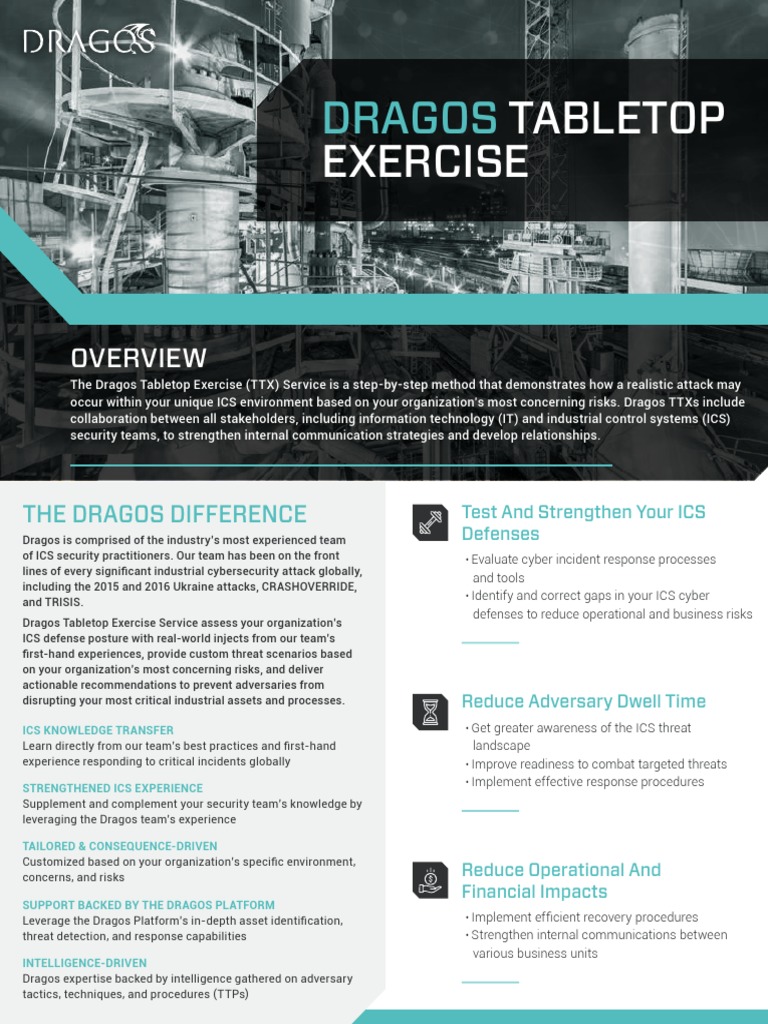 DRAGOS

DRAGOS TABLETOP EXERCISE

OVERVIEW

The Dragos Tabletop Exercise (TTX) Service is a step-by-step method that demonstrates how a realistic attack may occur within your unique ICS environment based on your organization's most concerning risks. Dragos TTXs include collaboration between all stakeholders, including information technology (IT) and industrial control systems (ICS) security teams, to strengthen internal communication strategies and develop relationships.

THE DRAGOS DIFFERENCE

Dragos is comprised of the industry's most experienced team of ICS security practitioners. Our team has been on the front lines of every significant industrial cybersecurity attack globally, including the 2015 and 2016 Ukraine attacks, CRASHOVERRIDE, and TRISIS.

Dragos Tabletop Exercise Service assess your organization's ICS defense posture with real-world injects from our team's first-hand experiences, provide custom threat scenarios based on your organization's most concerning risks, and deliver actionable recommendations to prevent adversaries from disrupting your most critical industrial assets and processes.

ICS KNOWLEDGE TRANSFER
Learn directly from our team's best practices and first-hand experience responding to critical incidents globally

STRENGTHENED ICS EXPERIENCE
Supplement and complement your security team's knowledge by leveraging the Dragos team's experience

TAILORED & CONSEQUENCE-DRIVEN
Customized based on your organization's specific environment, concerns, and risks

SUPPORT BACKED BY THE DRAGOS PLATFORM
Leverage the Dragos Platform's in-depth asset identification, threat detection, and response capabilities

INTELLIGENCE-DRIVEN
Dragos expertise backed by intelligence gathered on adversary tactics, techniques, and procedures (TTPs)

Test And Strengthen Your ICS Defenses

• Evaluate cyber incident response processes and tools
• Identify and correct gaps in your ICS cyber defenses to reduce operational and business risks

Reduce Adversary Dwell Time

• Get greater awareness of the ICS threat landscape
• Improve readiness to combat targeted threats
• Implement effective response procedures

Reduce Operational And Financial Impacts

• Implement efficient recovery procedures
• Strengthen internal communications between various business units